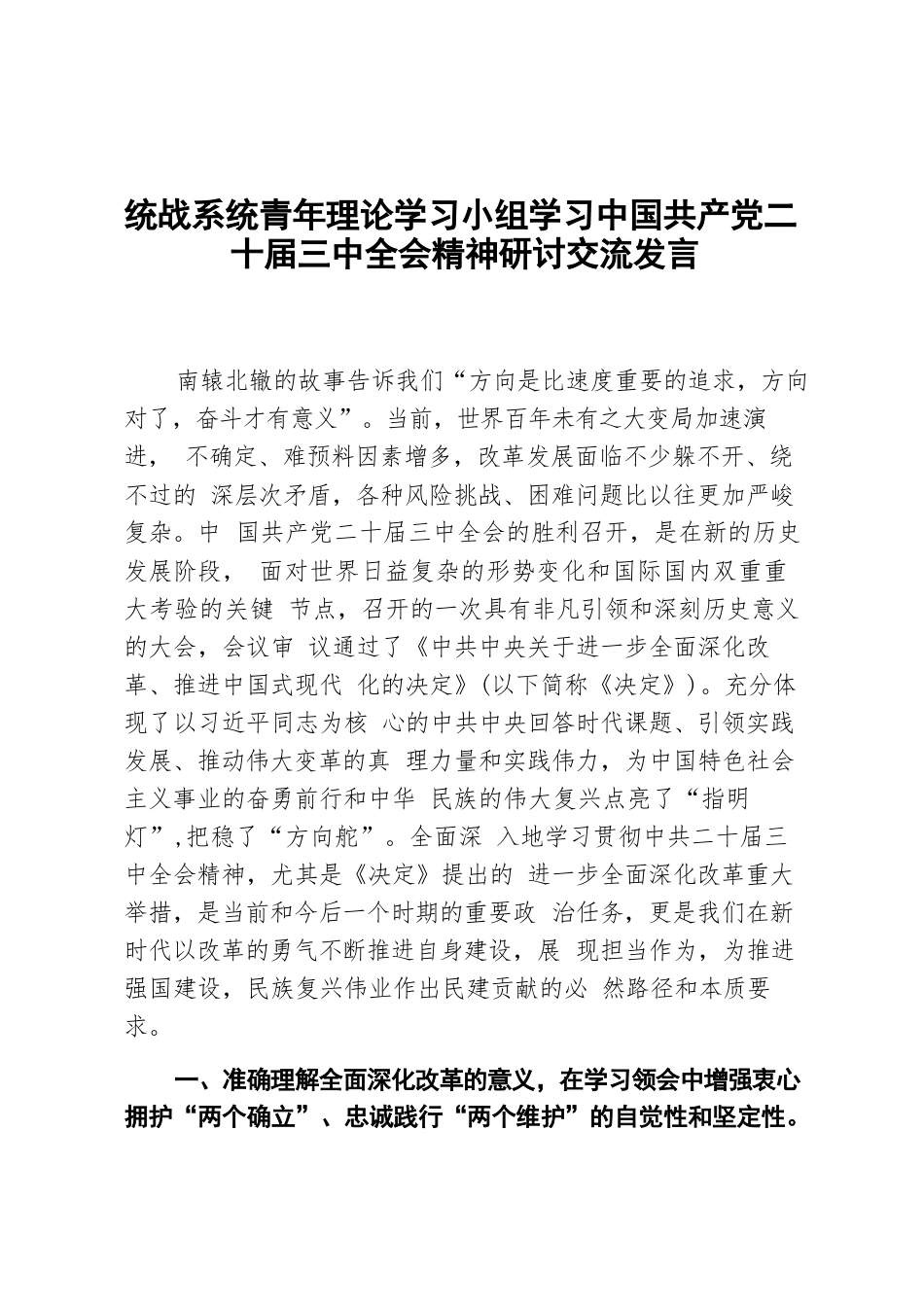 统战系统青年理论学习小组学习中国共产党二十届三中全会精神研讨交流发言

南辕北辙的故事告诉我们“方向是比速度重要的追求，方向对了，奋斗才有意义”。当前，世界百年未有之大变局加速演进， 不确定、难预料因素增多，改革发展面临不少躲不开、绕不过的 深层次矛盾，各种风险挑战、困难问题比以往更加严峻复杂。中 国共产党二十届三中全会的胜利召开，是在新的历史发展阶段， 面对世界日益复杂的形势变化和国际国内双重重大考验的关键 节点，召开的一次具有非凡引领和深刻历史意义的大会，会议审 议通过了《中共中央关于进一步全面深化改革、推进中国式现代 化的决定》(以下简称《决定》)。充分体现了以习近平同志为核 心的中共中央回答时代课题、引领实践发展、推动伟大变革的真 理力量和实践伟力，为中国特色社会主义事业的奋勇前行和中华 民族的伟大复兴点亮了“指明灯”,把稳了“方向舵”。全面深 入地学习贯彻中共二十届三中全会精神，尤其是《决定》提出的 进一步全面深化改革重大举措，是当前和今后一个时期的重要政 治任务，更是我们在新时代以改革的勇气不断推进自身建设，展 现担当作为，为推进强国建设，民族复兴伟业作出民建贡献的必 然路径和本质要求。

一、准确理解全面深化改革的意义，在学习领会中增强衷心拥护“两个确立”、忠诚践行“两个维护”的自觉性和坚定性。